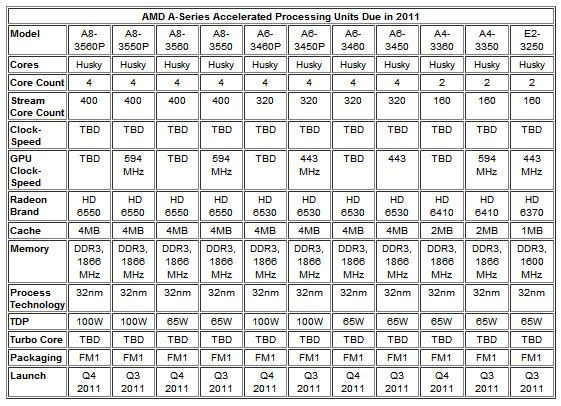 AMD A-Series Accelerated Processing Units Due in 2011

| Model | A8-3560P | A8-3550P | A8-3560 | A8-3550 | A6-3460P | A6-3450P | A6-3460 | A6-3450 | A4-3360 | A4-3350 | E2-3250 |
|---|---|---|---|---|---|---|---|---|---|---|---|
| Cores | Husky | Husky | Husky | Husky | Husky | Husky | Husky | Husky | Husky | Husky | Husky |
| Core Count | 4 | 4 | 4 | 4 | 4 | 4 | 4 | 4 | 2 | 2 | 2 |
| Stream Core Count | 400 | 400 | 400 | 400 | 320 | 320 | 320 | 320 | 160 | 160 | 160 |
| Clock-Speed | TBD | TBD | TBD | TBD | TBD | TBD | TBD | TBD | TBD | TBD | TBD |
| GPU Clock-Speed | TBD | 594 MHz | TBD | 594 MHz | TBD | 443 MHz | TBD | 443 | TBD | 594 MHz | 443 MHz |
| Radeon Brand | HD 6550 | HD 6550 | HD 6550 | HD 6550 | HD 6530 | HD 6530 | HD 6530 | HD 6530 | HD 6410 | HD 6410 | HD 6370 |
| Cache | 4MB | 4MB | 4MB | 4MB | 4MB | 4MB | 4MB | 4MB | 2MB | 2MB | 1MB |
| Memory | DDR3, 1866 MHz | DDR3, 1866 MHz | DDR3, 1866 MHz | DDR3, 1866 MHz | DDR3, 1866 MHz | DDR3, 1866 MHz | DDR3, 1866 MHz | DDR3, 1866 MHz | DDR3, 1866 MHz | DDR3, 1866 MHz | DDR3, 1600 MHz |
| Process Technology | 32nm | 32nm | 32nm | 32nm | 32nm | 32nm | 32nm | 32nm | 32nm | 32nm | 32nm |
| TDP | 100W | 100W | 65W | 65W | 100W | 100W | 65W | 65W | 65W | 65W | 65W |
| Turbo Core | TBD | TBD | TBD | TBD | TBD | TBD | TBD | TBD | TBD | TBD | TBD |
| Packaging | FM1 | FM1 | FM1 | FM1 | FM1 | FM1 | FM1 | FM1 | FM1 | FM1 | FM1 |
| Launch | Q4 2011 | Q3 2011 | Q4 2011 | Q3 2011 | Q4 2011 | Q3 2011 | Q4 2011 | Q3 2011 | Q4 2011 | Q3 2011 | Q3 2011 |